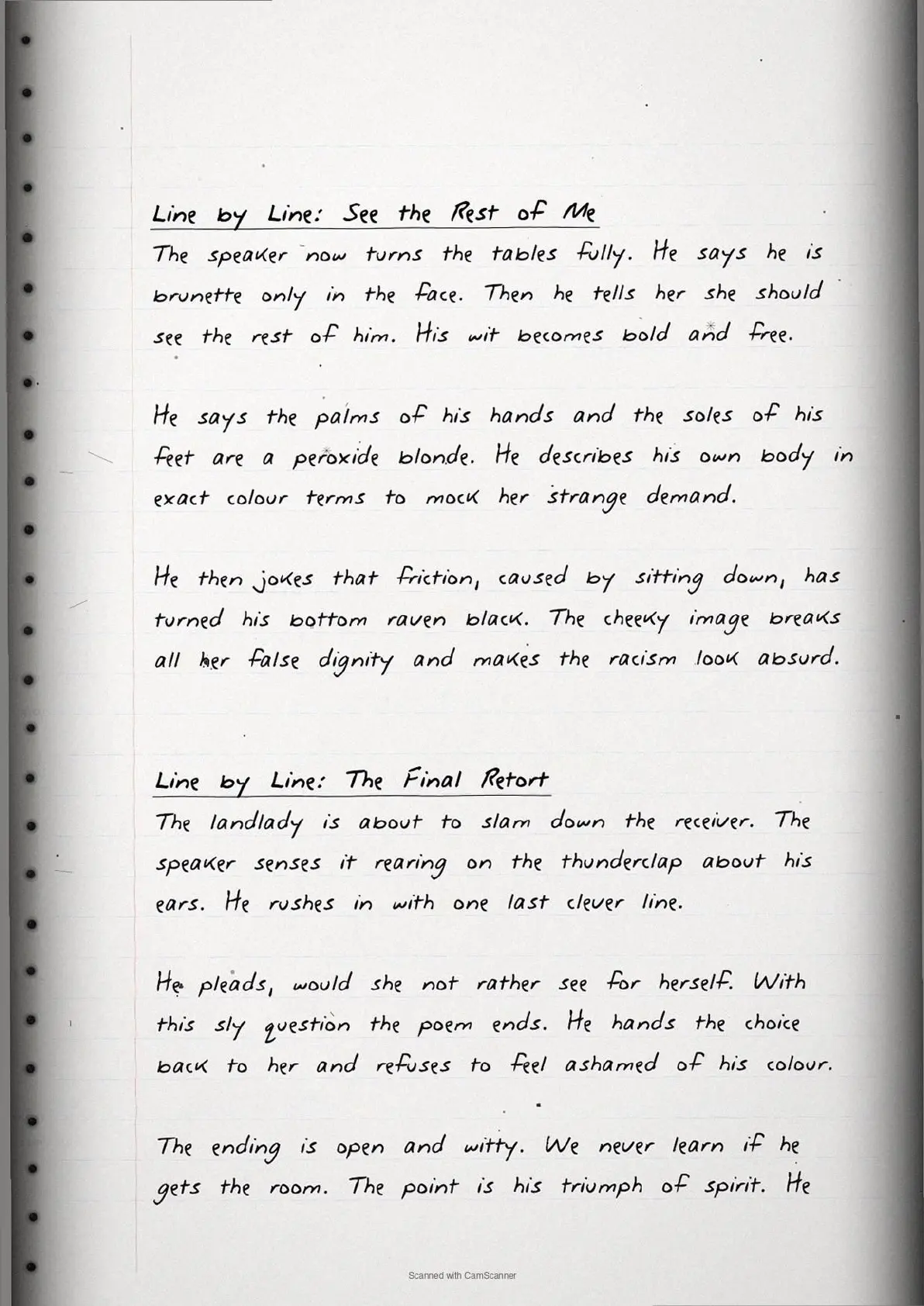 Line by Line: See the Rest of Me

The speaker now turns the tables fully. He says he is brunette only in the face. Then he tells her she should see the rest of him. His wit becomes bold and free.

He says the palms of his hands and the soles of his feet are a peroxide blonde. He describes his own body in exact colour terms to mock her strange demand.

He then jokes that friction, caused by sitting down, has turned his bottom raven black. The cheeky image breaks all her false dignity and makes the racism look absurd.

Line by Line: The Final Retort

The landlady is about to slam down the receiver. The speaker senses it rearing on the thunderclap about his ears. He rushes in with one last clever line.

He pleads, would she not rather see for herself. With this sly question the poem ends. He hands the choice back to her and refuses to feel ashamed of his colour.

The ending is open and witty. We never learn if he gets the room. The point is his triumph of spirit. He

Scanned with CamScanner